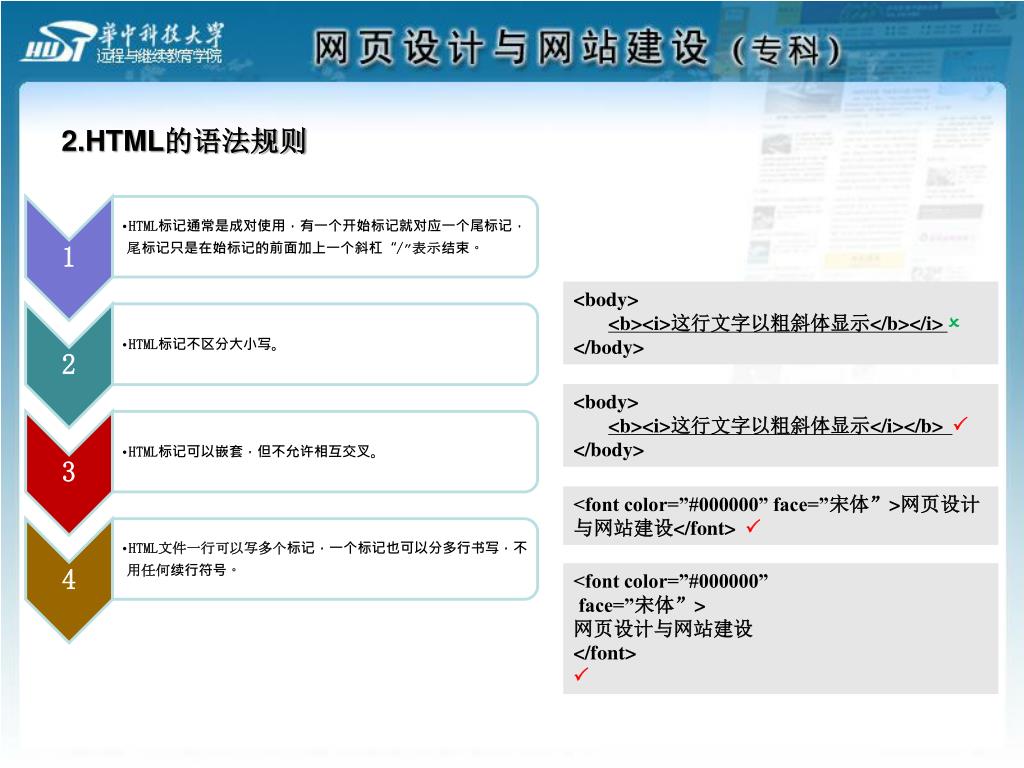 HUST 華中科技大學 远程与继续教育学院

网页设计与网站建设（专科）

2.HTML的语法规则

1

•HTML标记通常是成对使用，有一个开始标记就对应一个尾标记，尾标记只是在始标记的前面加上一个斜杠“/”表示结束。

2

•HTML标记不区分大小写。

3

•HTML标记可以嵌套，但不允许相互交叉。

4

•HTML文件一行可以写多个标记，一个标记也可以分多行书写，不用任何续行符号。

<body>
<b><i>这行文字以粗斜体显示</b></i> ×
</body>

<body>
<b><i>这行文字以粗斜体显示</i></b> ✓
</body>

<font color=”#000000” face=”宋体”>网页设计与网站建设</font> ✓

<font color=”#000000”
face=”宋体”>
网页设计与网站建设
</font>
✓